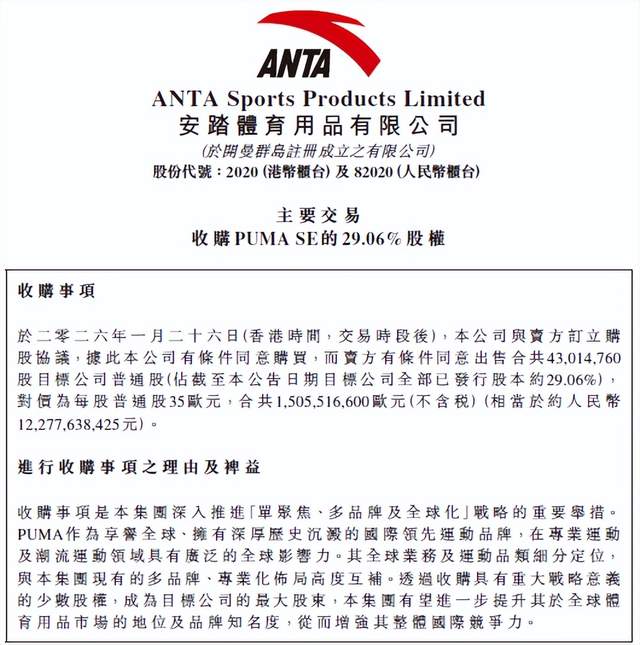 ANTA

ANTA Sports Products Limited
安踏體育用品有限公司
(於開曼群島註冊成立之有限公司)
股份代號：2020 (港幣櫃台) 及 82020 (人民幣櫃台)

主要交易
收購PUMA SE的29.06%股權

收購事項

於二零二六年一月二十六日(香港時間，交易時段後)，本公司與賣方訂立購股協議，據此本公司有條件同意購買，而賣方有條件同意出售合共43,014,760股目標公司普通股(佔截至本公告日期目標公司全部已發行股本約29.06%)，對價為每股普通股35歐元，合共1,505,516,600歐元(不含稅)(相當於約人民幣12,277,638,425元)。

進行收購事項之理由及裨益

收購事項是本集團深入推進「單聚焦、多品牌及全球化」戰略的重要舉措。PUMA作為享譽全球、擁有深厚歷史沉澱的國際領先運動品牌，在專業運動及潮流運動領域具有廣泛的全球影響力。其全球業務及運動品類細分定位，與本集團現有的多品牌、專業化佈局高度互補。透過收購具有重大戰略意義的少數股權，成為目標公司的最大股東，本集團有望進一步提升其於全球體育用品市場的地位及品牌知名度，從而增強其整體國際競爭力。